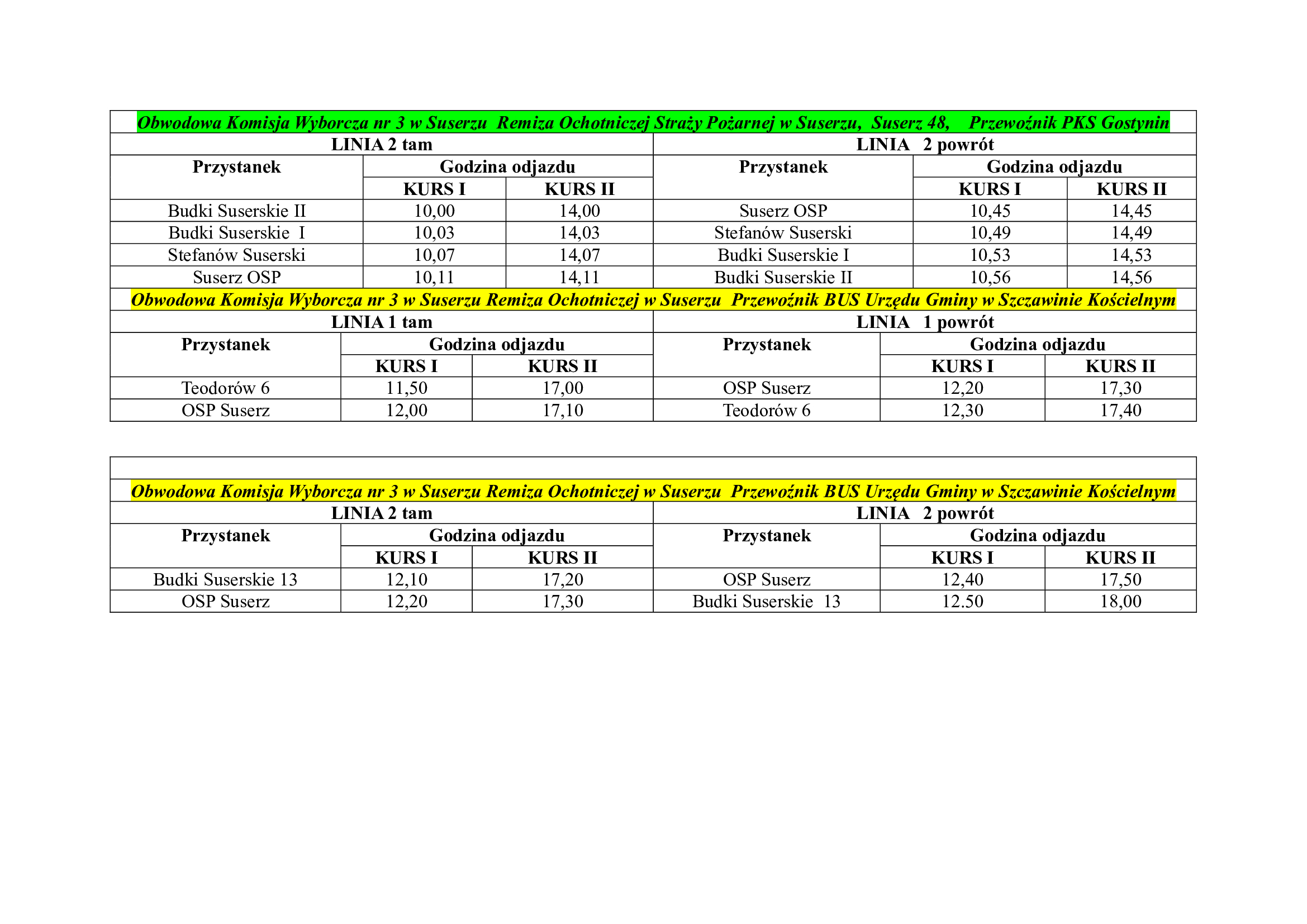 Obwodowa Komisja Wyborcza nr 3 w Suserzu Remiza Ochotniczej Straży Pożarnej w Suserzu, Suserz 48, Przewoźnik PKS Gostynin

| LINIA 2 tam | | | LINIA 2 powrót | | |
|---|---|---|---|---|---|
| Przystanek | Godzina odjazdu | | Przystanek | Godzina odjazdu | |
| | KURS I | KURS II | | KURS I | KURS II |
| Budki Suserskie II | 10,00 | 14,00 | Suserz OSP | 10,45 | 14,45 |
| Budki Suserskie I | 10,03 | 14,03 | Stefanów Suserski | 10,49 | 14,49 |
| Stefanów Suserski | 10,07 | 14,07 | Budki Suserskie I | 10,53 | 14,53 |
| Suserz OSP | 10,11 | 14,11 | Budki Suserskie II | 10,56 | 14,56 |

Obwodowa Komisja Wyborcza nr 3 w Suserzu Remiza Ochotniczej w Suserzu Przewoźnik BUS Urzędu Gminy w Szczawinie Kościelnym

| LINIA 1 tam | | | LINIA 1 powrót | | |
|---|---|---|---|---|---|
| Przystanek | Godzina odjazdu | | Przystanek | Godzina odjazdu | |
| | KURS I | KURS II | | KURS I | KURS II |
| Teodorów 6 | 11,50 | 17,00 | OSP Suserz | 12,20 | 17,30 |
| OSP Suserz | 12,00 | 17,10 | Teodorów 6 | 12,30 | 17,40 |

Obwodowa Komisja Wyborcza nr 3 w Suserzu Remiza Ochotniczej w Suserzu Przewoźnik BUS Urzędu Gminy w Szczawinie Kościelnym

| LINIA 2 tam | | | LINIA 2 powrót | | |
|---|---|---|---|---|---|
| Przystanek | Godzina odjazdu | | Przystanek | Godzina odjazdu | |
| | KURS I | KURS II | | KURS I | KURS II |
| Budki Suserskie 13 | 12,10 | 17,20 | OSP Suserz | 12,40 | 17,50 |
| OSP Suserz | 12,20 | 17,30 | Budki Suserskie 13 | 12.50 | 18,00 |